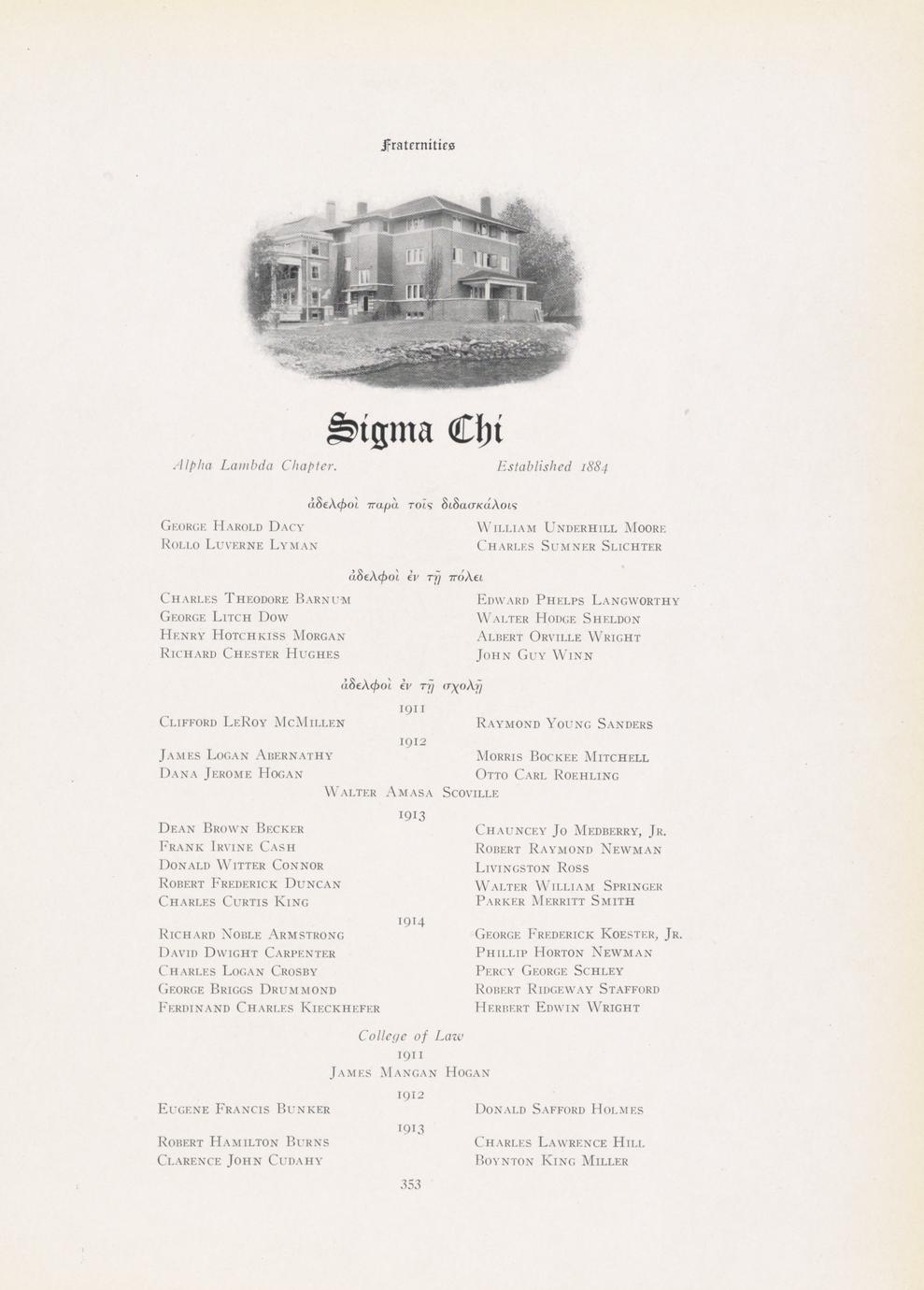 Fraternities

Sigma Chi

Alpha Lambda Chapter. Established 1884

ἀδελφοὶ παρὰ τοῖς διδασκάλοις

George Harold Dacy
Rollo Luverne Lyman
William Underhill Moore
Charles Sumner Slichter

ἀδελφοὶ ἐν τῇ πόλει

Charles Theodore Barnum
George Litch Dow
Henry Hotchkiss Morgan
Richard Chester Hughes
Edward Phelps Langworthy
Walter Hodge Sheldon
Albert Orville Wright
John Guy Winn

ἀδελφοὶ ἐν τῇ σχολῇ

1911

Clifford LeRoy McMillen
Raymond Young Sanders

1912

James Logan Abernathy
Dana Jerome Hogan
Morris Bockee Mitchell
Otto Carl Roehling
Walter Amasa Scoville

1913

Dean Brown Becker
Frank Irvine Cash
Donald Witter Connor
Robert Frederick Duncan
Charles Curtis King
Chauncey Jo Medberry, Jr.
Robert Raymond Newman
Livingston Ross
Walter William Springer
Parker Merritt Smith

1914

Richard Noble Armstrong
David Dwight Carpenter
Charles Logan Crosby
George Briggs Drummond
Ferdinand Charles Kieckhefer
George Frederick Koester, Jr.
Phillip Horton Newman
Percy George Schley
Robert Ridgeway Stafford
Herbert Edwin Wright

College of Law

1911

James Mangan Hogan

1912

Eugene Francis Bunker
Donald Safford Holmes

1913

Robert Hamilton Burns
Clarence John Cudahy
Charles Lawrence Hill
Boynton King Miller

353